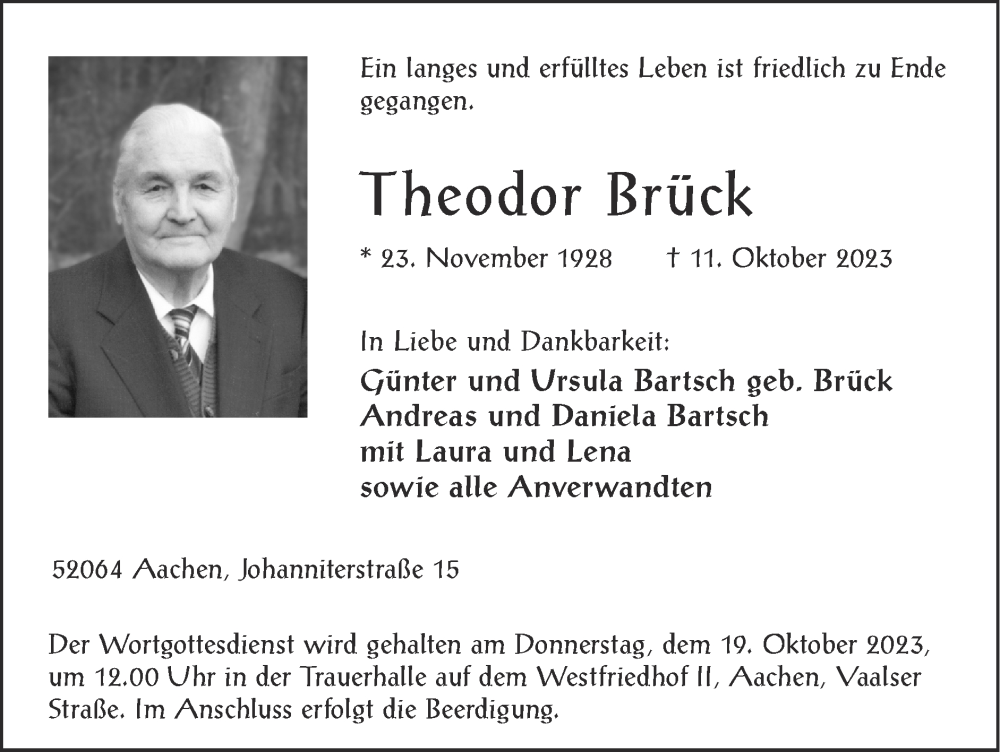 Ein langes und erfülltes Leben ist friedlich zu Ende gegangen.

Theodor Brück

* 23. November 1928 † 11. Oktober 2023

In Liebe und Dankbarkeit:
Günter und Ursula Bartsch geb. Brück
Andreas und Daniela Bartsch
mit Laura und Lena
sowie alle Anverwandten

52064 Aachen, Johanniterstraße 15

Der Wortgottesdienst wird gehalten am Donnerstag, dem 19. Oktober 2023, um 12.00 Uhr in der Trauerhalle auf dem Westfriedhof II, Aachen, Vaalser Straße. Im Anschluss erfolgt die Beerdigung.